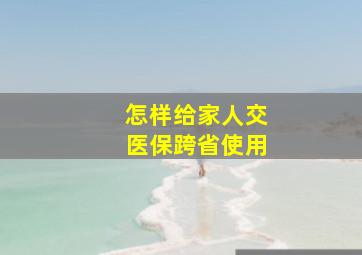 怎样给家人交
医保跨省使用